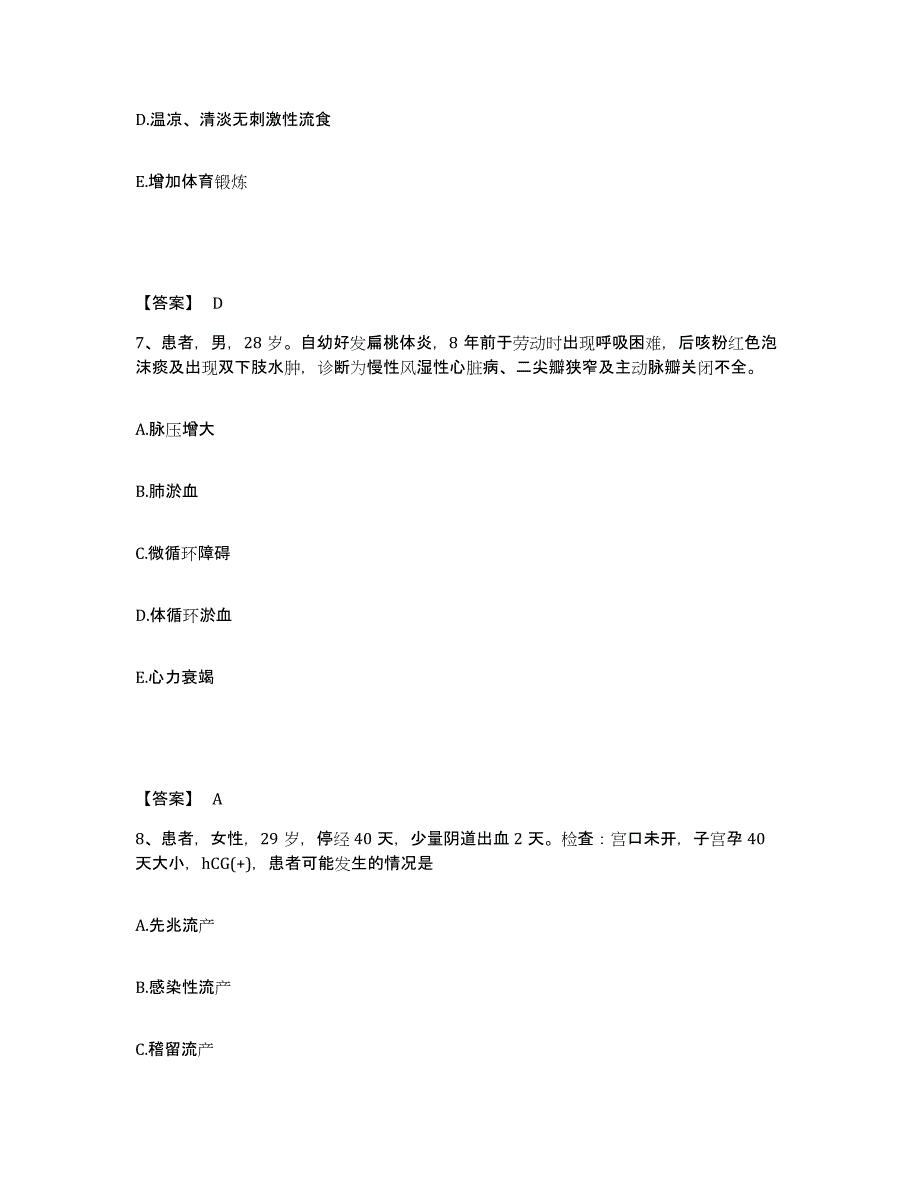 D.温凉、清淡无刺激性流食

E.增加体育锻炼

【答案】 D

7、患者，男，28 岁。自幼好发扁桃体炎，8 年前于劳动时出现呼吸困难，后咳粉红色泡沫痰及出现双下肢水肿，诊断为慢性风湿性心脏病、二尖瓣狭窄及主动脉瓣关闭不全。

A.脉压增大

B.肺淤血

C.微循环障碍

D.体循环淤血

E.心力衰竭

【答案】 A

8、患者，女性，29 岁，停经 40 天，少量阴道出血 2 天。检查：宫口未开，子宫孕 40 天大小，hCG(+)，患者可能发生的情况是

A.先兆流产

B.感染性流产

C.稽留流产